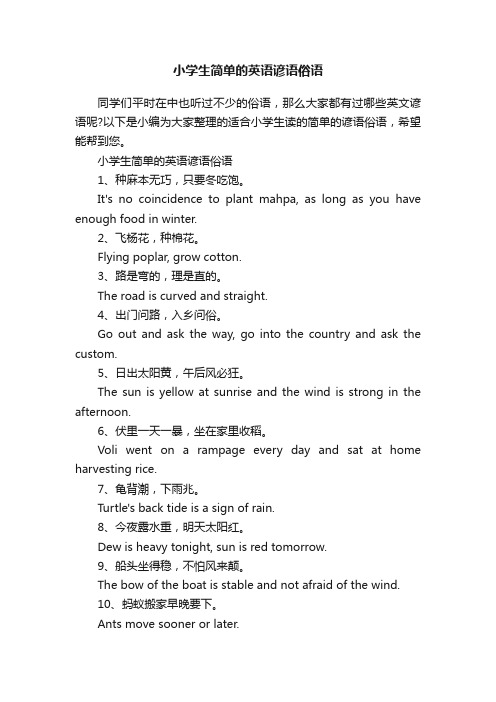 小学生简单的英语谚语俗语

同学们平时在中也听过不少的俗语，那么大家都有过哪些英文谚语呢?以下是小编为大家整理的适合小学生读的简单的谚语俗语，希望能帮到您。

小学生简单的英语谚语俗语

1、种麻本无巧，只要冬吃饱。

It's no coincidence to plant mahpa, as long as you have enough food in winter.

2、飞杨花，种棉花。

Flying poplar, grow cotton.

3、路是弯的，理是直的。

The road is curved and straight.

4、出门问路，入乡问俗。

Go out and ask the way, go into the country and ask the custom.

5、日出太阳黄，午后风必狂。

The sun is yellow at sunrise and the wind is strong in the afternoon.

6、伏里一天一暴，坐在家里收稻。

Voli went on a rampage every day and sat at home harvesting rice.

7、龟背潮，下雨兆。

Turtle's back tide is a sign of rain.

8、今夜露水重，明天太阳红。

Dew is heavy tonight, sun is red tomorrow.

9、船头坐得稳，不怕风来颠。

The bow of the boat is stable and not afraid of the wind.

10、蚂蚁搬家早晚要下。

Ants move sooner or later.